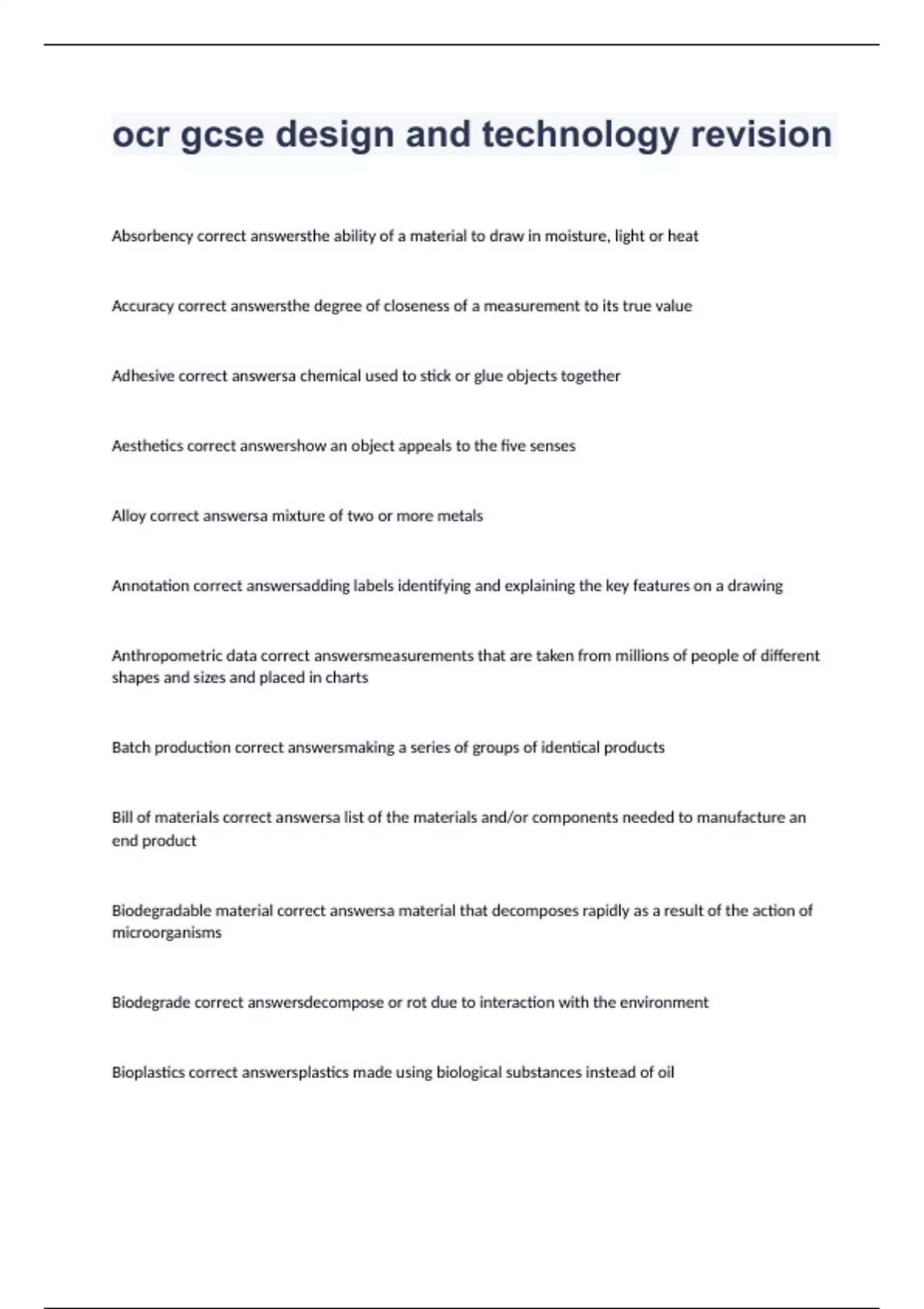 ocr gcse design and technology revision

Absorbency correct answersthe ability of a material to draw in moisture, light or heat

Accuracy correct answersthe degree of closeness of a measurement to its true value

Adhesive correct answersa chemical used to stick or glue objects together

Aesthetics correct answershow an object appeals to the five senses

Alloy correct answersa mixture of two or more metals

Annotation correct answersadding labels identifying and explaining the key features on a drawing

Anthropometric data correct answersmeasurements that are taken from millions of people of different shapes and sizes and placed in charts

Batch production correct answersmaking a series of groups of identical products

Bill of materials correct answersa list of the materials and/or components needed to manufacture an end product

Biodegradable material correct answersa material that decomposes rapidly as a result of the action of microorganisms

Biodegrade correct answersdecompose or rot due to interaction with the environment

Bioplastics correct answersplastics made using biological substances instead of oil